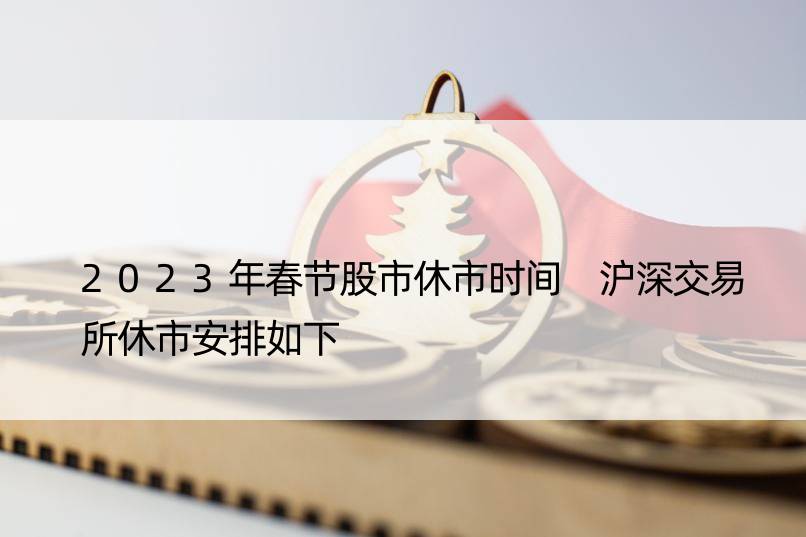 2023年春节股市休市时间　沪深交易所休市安排如下